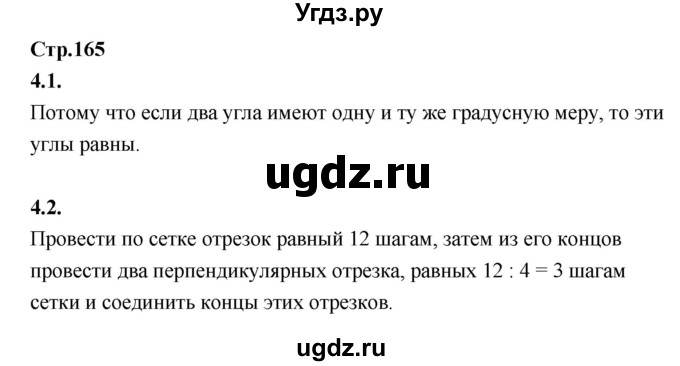 Угдз.ру

Стр.165

4.1.

Потому что если два угла имеют одну и ту же градусную меру, то эти углы равны.

ugdz.ru

4.2.

Провести по сетке отрезок равный 12 шагам, затем из его концов провести два перпендикулярных отрезка, равных $12 : 4 = 3$ шагам сетки и соединить концы этих отрезков.

ugdz.ru